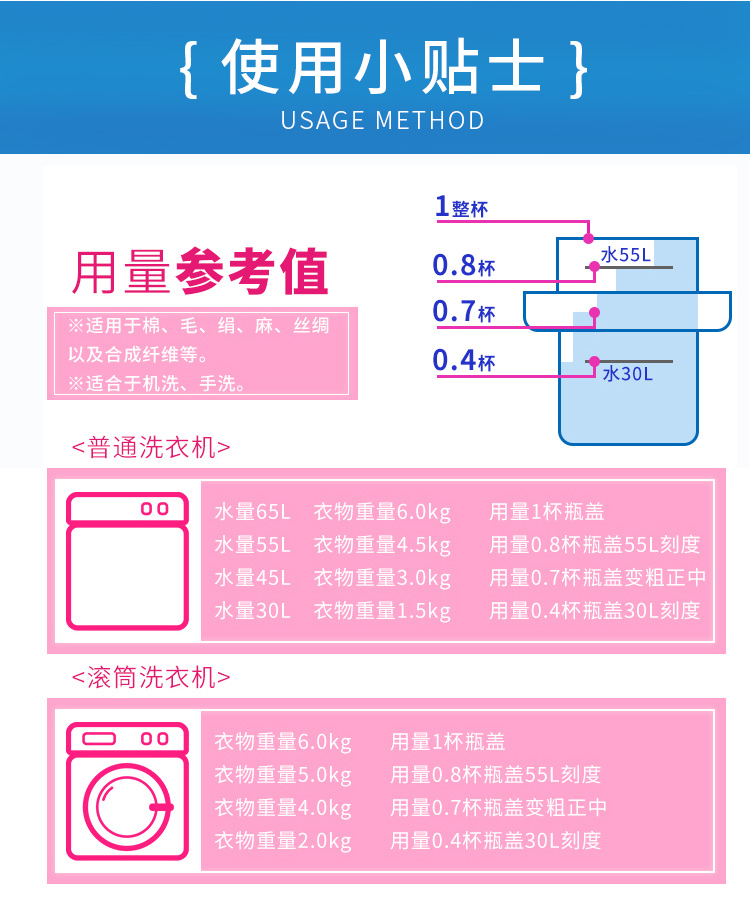 { 使用小贴士 }
USAGE METHOD

用量参考值

※适用于棉、毛、绢、麻、丝绸以及合成纤维等。
※适合于机洗、手洗。

1整杯
0.8杯
0.7杯
0.4杯
水55L
水30L

<普通洗衣机>

| 水量65L | 衣物重量6.0kg | 用量1杯瓶盖 |
|---|---|---|
| 水量55L | 衣物重量4.5kg | 用量0.8杯瓶盖55L刻度 |
| 水量45L | 衣物重量3.0kg | 用量0.7杯瓶盖变粗正中 |
| 水量30L | 衣物重量1.5kg | 用量0.4杯瓶盖30L刻度 |

<滚筒洗衣机>

| 衣物重量6.0kg | 用量1杯瓶盖 |
|---|---|
| 衣物重量5.0kg | 用量0.8杯瓶盖55L刻度 |
| 衣物重量4.0kg | 用量0.7杯瓶盖变粗正中 |
| 衣物重量2.0kg | 用量0.4杯瓶盖30L刻度 |